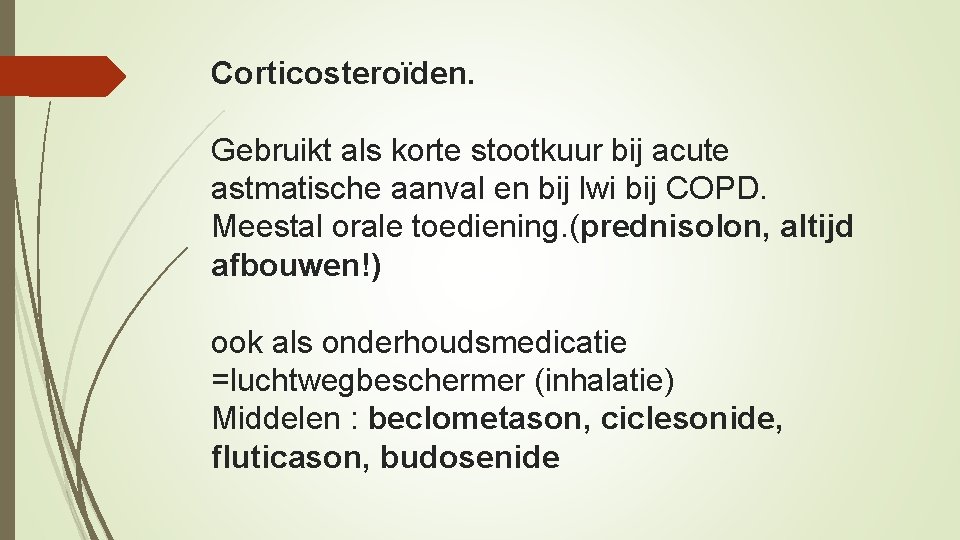 Corticosteroïden.

Gebruikt als korte stootkuur bij acute astmatische aanval en bij lwi bij COPD. Meestal orale toediening.(prednisolon, altijd afbouwen!)

ook als onderhoudsmedicatie =luchtwegbeschermer (inhalatie)
Middelen : beclometason, ciclesonide, fluticason, budosenide